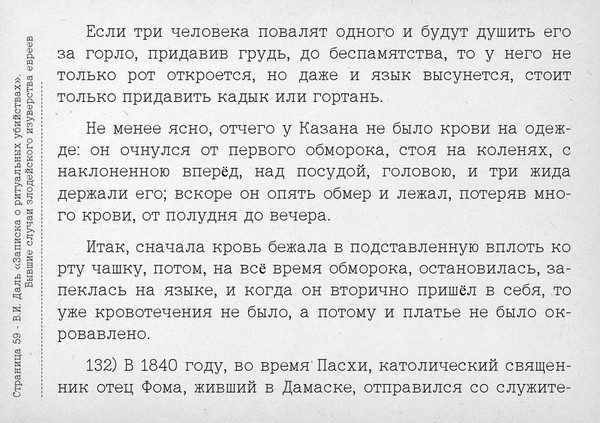 Страница 59 - В.И. Даль «Записка о ритуальных убийствах». Бывшие случаи злодейского изуверства евреев

Если три человека повалят одного и будут душить его за горло, придавив грудь, до беспамятства, то у него не только рот откроется, но даже и язык высунется, стоит только придавить кадык или гортань.

Не менее ясно, отчего у Казана не было крови на одежде: он очнулся от первого обморока, стоя на коленях, с наклоненною вперёд, над посудой, головою, и три жида держали его; вскоре он опять обмер и лежал, потеряв много крови, от полудня до вечера.

Итак, сначала кровь бежала в подставленную вплоть ко рту чашку, потом, на всё время обморока, остановилась, запеклась на языке, и когда он вторично пришёл в себя, то уже кровотечения не было, а потому и платье не было окровавлено.

132) В 1840 году, во время Пасхи, католический священник отец Фома, живший в Дамаске, отправился со служите-